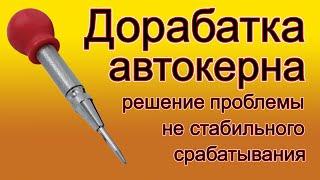 Доработка автокерна

решение проблемы не стабильного срабатывания